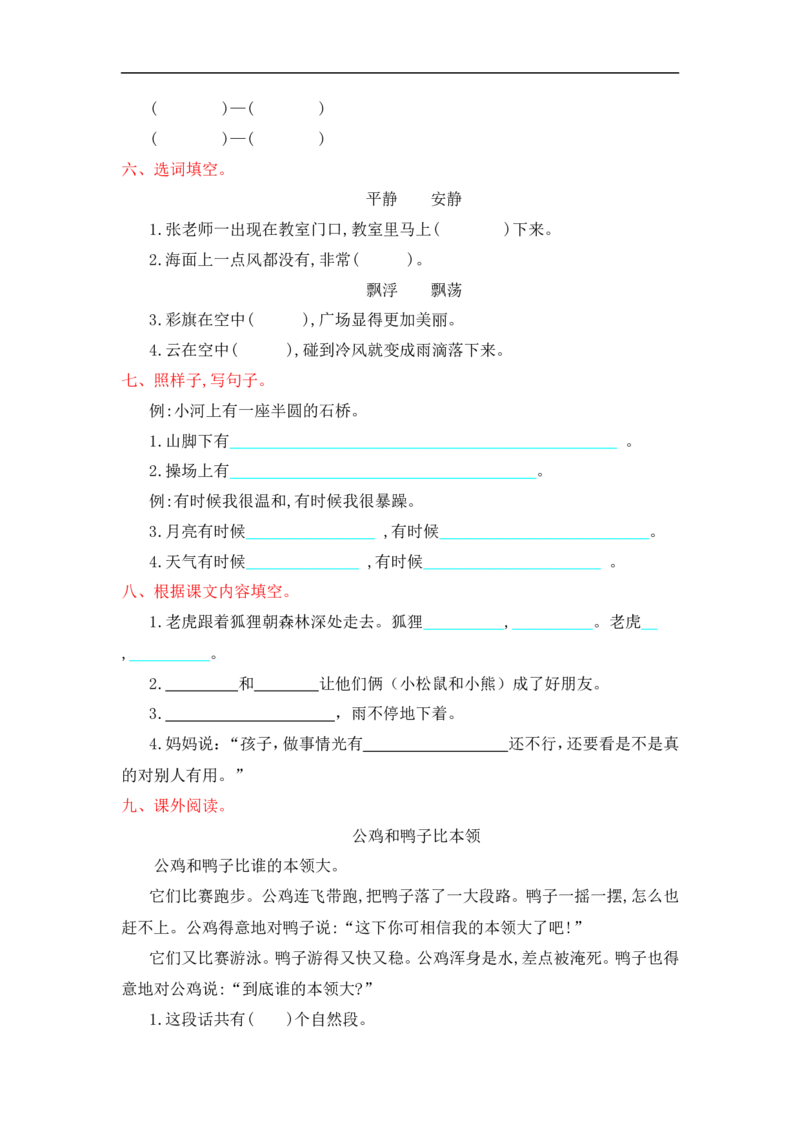 (    )—(    )
(    )—(    )

六、选词填空。

平静 安静

1.张老师一出现在教室门口,教室里马上(    )下来。

2.海面上一点风都没有,非常(    )。

飘浮 飘荡

3.彩旗在空中(    ),广场显得更加美丽。

4.云在空中(    ),碰到冷风就变成雨滴落下来。

七、照样子,写句子。

例:小河上有一座半圆的石桥。

1.山脚下有____。

2.操场上有____。

例:有时候我很温和,有时候我很暴躁。

3.月亮有时候____,有时候____。

4.天气有时候____,有时候____。

八、根据课文内容填空。

1.老虎跟着狐狸朝森林深处走去。狐狸____,____。老虎____,____。

2.____和____让他们俩(小松鼠和小熊)成了好朋友。

3.____,雨不停地下着。

4.妈妈说:“孩子,做事情光有____还不行,还要看是不是真的对别人有用。”

九、课外阅读。

公鸡和鸭子比本领

公鸡和鸭子比谁的本领大。

它们比赛跑步。公鸡连飞带跑,把鸭子落了一大段路。鸭子一摇一摆,怎么也赶不上。公鸡得意地对鸭子说:“这下你可相信我的本领大了吧!”

它们又比赛游泳。鸭子游得又快又稳。公鸡浑身是水,差点被淹死。鸭子也得意地对公鸡说:“到底谁的本领大?”

1.这段话共有(    )个自然段。